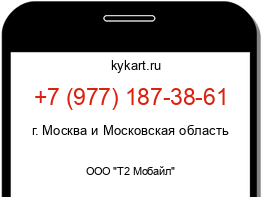 kykart.ru

+7 (977) 187-38-61

г. Москва и Московская область

ООО "Т2 Мобайл"